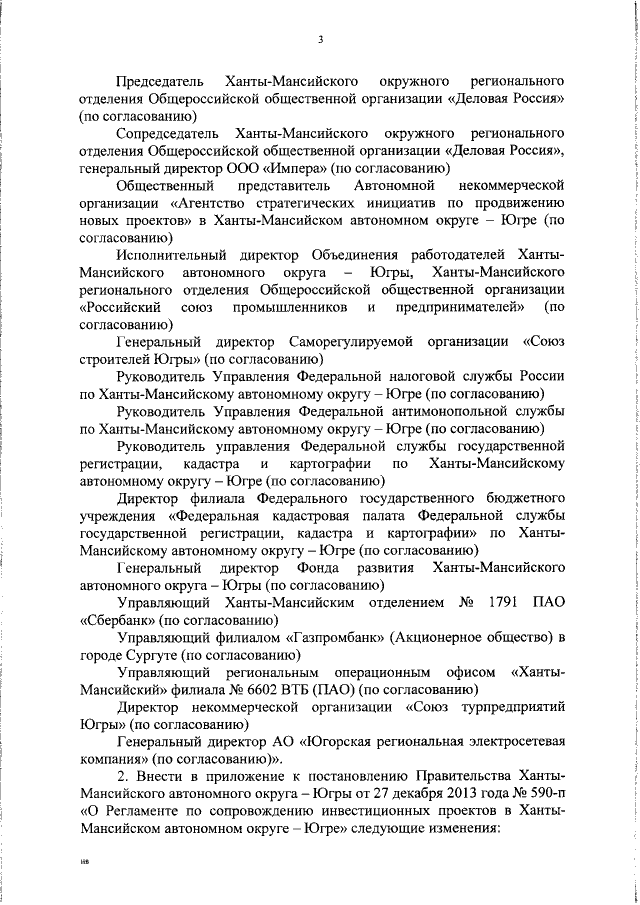 3

Председатель Ханты-Мансийского окружного регионального отделения Общероссийской общественной организации «Деловая Россия» (по согласованию)

Сопредседатель Ханты-Мансийского окружного регионального отделения Общероссийской общественной организации «Деловая Россия», генеральный директор ООО «Импера» (по согласованию)

Общественный представитель Автономной некоммерческой организации «Агентство стратегических инициатив по продвижению новых проектов» в Ханты-Мансийском автономном округе – Югре (по согласованию)

Исполнительный директор Объединения работодателей Ханты-Мансийского автономного округа – Югры, Ханты-Мансийского регионального отделения Общероссийской общественной организации «Российский союз промышленников и предпринимателей» (по согласованию)

Генеральный директор Саморегулируемой организации «Союз строителей Югры» (по согласованию)

Руководитель Управления Федеральной налоговой службы России по Ханты-Мансийскому автономному округу – Югре (по согласованию)

Руководитель Управления Федеральной антимонопольной службы по Ханты-Мансийскому автономному округу – Югре (по согласованию)

Руководитель управления Федеральной службы государственной регистрации, кадастра и картографии по Ханты-Мансийскому автономному округу – Югре (по согласованию)

Директор филиала Федерального государственного бюджетного учреждения «Федеральная кадастровая палата Федеральной службы государственной регистрации, кадастра и картографии» по Ханты-Мансийскому автономному округу – Югре (по согласованию)

Генеральный директор Фонда развития Ханты-Мансийского автономного округа – Югры (по согласованию)

Управляющий Ханты-Мансийским отделением № 1791 ПАО «Сбербанк» (по согласованию)

Управляющий филиалом «Газпромбанк» (Акционерное общество) в городе Сургуте (по согласованию)

Управляющий региональным операционным офисом «Ханты-Мансийский» филиала № 6602 ВТБ (ПАО) (по согласованию)

Директор некоммерческой организации «Союз турпредприятий Югры» (по согласованию)

Генеральный директор АО «Югорская региональная электросетевая компания» (по согласованию)».

2. Внести в приложение к постановлению Правительства Ханты-Мансийского автономного округа – Югры от 27 декабря 2013 года № 590-п «О Регламенте по сопровождению инвестиционных проектов в Ханты-Мансийском автономном округе – Югре» следующие изменения:

нв